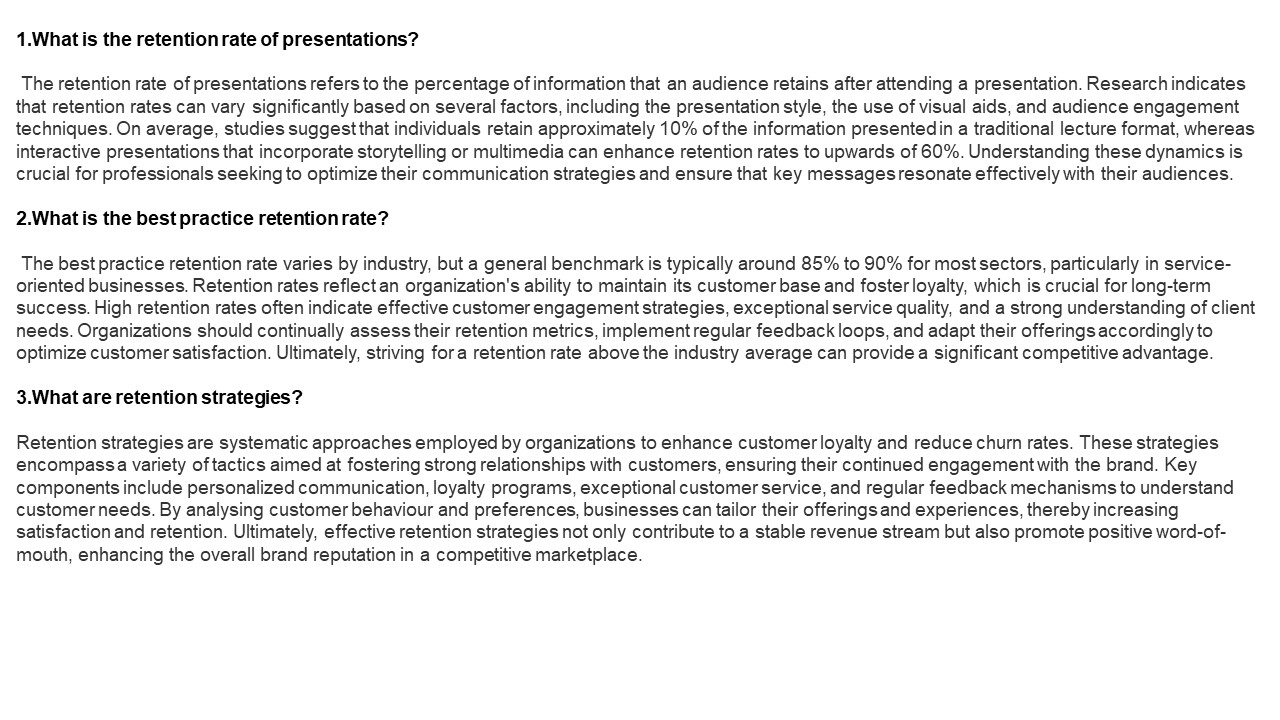 1.What is the retention rate of presentations?

The retention rate of presentations refers to the percentage of information that an audience retains after attending a presentation. Research indicates that retention rates can vary significantly based on several factors, including the presentation style, the use of visual aids, and audience engagement techniques. On average, studies suggest that individuals retain approximately 10% of the information presented in a traditional lecture format, whereas interactive presentations that incorporate storytelling or multimedia can enhance retention rates to upwards of 60%. Understanding these dynamics is crucial for professionals seeking to optimize their communication strategies and ensure that key messages resonate effectively with their audiences.

2.What is the best practice retention rate?

The best practice retention rate varies by industry, but a general benchmark is typically around 85% to 90% for most sectors, particularly in service-oriented businesses. Retention rates reflect an organization's ability to maintain its customer base and foster loyalty, which is crucial for long-term success. High retention rates often indicate effective customer engagement strategies, exceptional service quality, and a strong understanding of client needs. Organizations should continually assess their retention metrics, implement regular feedback loops, and adapt their offerings accordingly to optimize customer satisfaction. Ultimately, striving for a retention rate above the industry average can provide a significant competitive advantage.

3.What are retention strategies?

Retention strategies are systematic approaches employed by organizations to enhance customer loyalty and reduce churn rates. These strategies encompass a variety of tactics aimed at fostering strong relationships with customers, ensuring their continued engagement with the brand. Key components include personalized communication, loyalty programs, exceptional customer service, and regular feedback mechanisms to understand customer needs. By analysing customer behaviour and preferences, businesses can tailor their offerings and experiences, thereby increasing satisfaction and retention. Ultimately, effective retention strategies not only contribute to a stable revenue stream but also promote positive word-of-mouth, enhancing the overall brand reputation in a competitive marketplace.